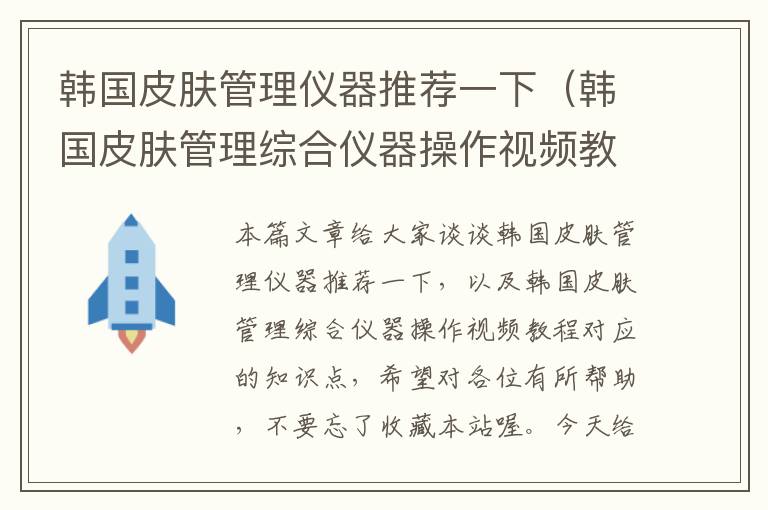 韩国皮肤管理仪器推荐一下（韩国皮肤管理综合仪器操作视频教

本篇文章给大家谈谈韩国皮肤管理仪器推荐一下，以及韩国皮肤管理综合仪器操作视频教程对应的知识点，希望对各位有所帮助，不要忘了收藏本站喔。今天给